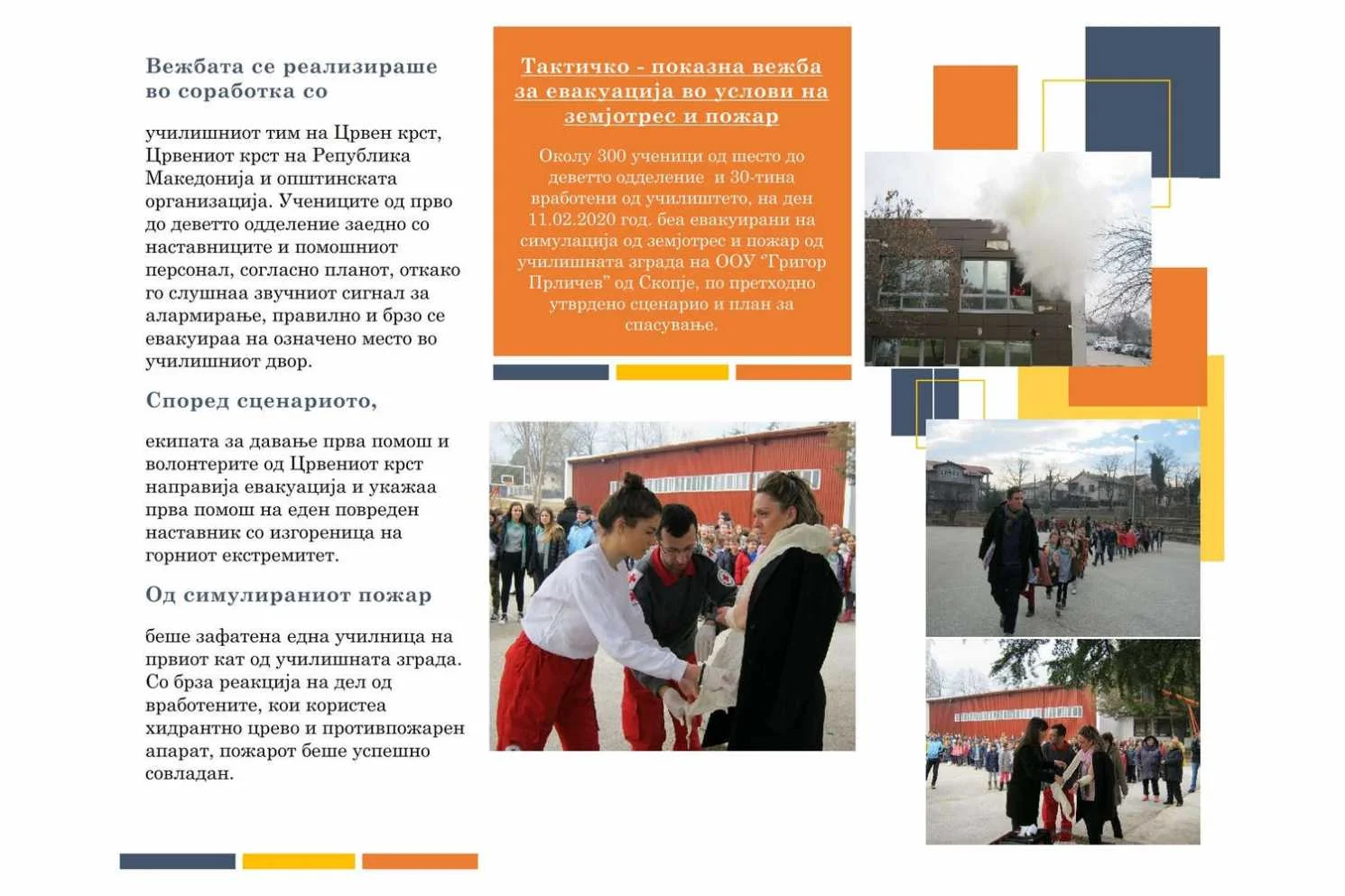 Вежбата се реализираше во соработка со

училишниот тим на Црвен крст, Црвениот крст на Република Македонија и општинската организација. Учениците од прво до деветто одделение заедно со наставниците и помошниот персонал, согласно планот, откако го слушнаа звучниот сигнал за алармирање, правилно и брзо се евакуираа на означено место во училишниот двор.

Според сценариото,

екипата за давање прва помош и волонтерите од Црвениот крст направија евакуација и укажаа прва помош на еден повреден наставник со изгореница на горниот екстремитет.

Од симулираниот пожар

беше зафатена една училница на првиот кат од училишната зграда. Со брза реакција на дел од вработените, кои користеа хидрантно црево и противпожарен апарат, пожарот беше успешно совладан.

Тактичко - показна вежба за евакуација во услови на земјотрес и пожар

Околу 300 ученици од шесто до деветто одделение и 30-тина вработени од училиштето, на ден 11.02.2020 год. беа евакуирани на симулација од земјотрес и пожар од училишната зграда на ООУ "Григор Прличев" од Скопје, по претходно утврдено сценарио и план за спасување.